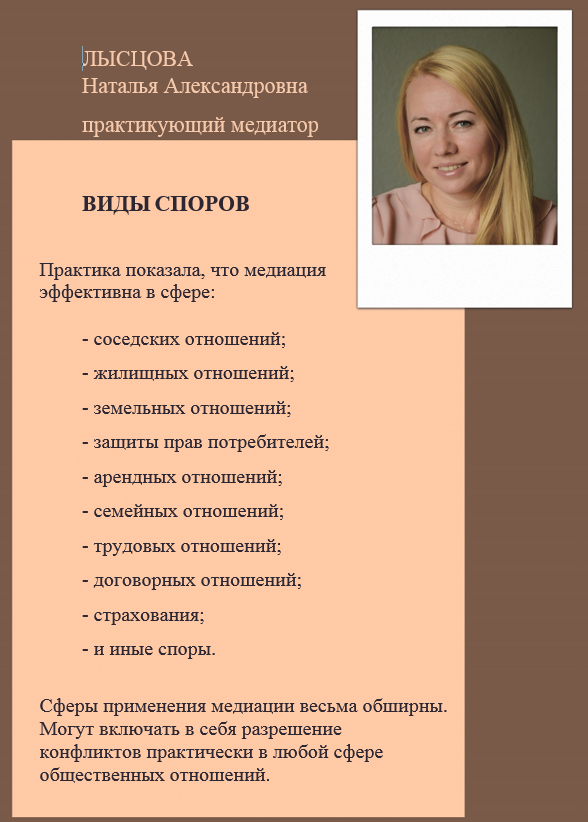 ЛЫСЦОВА
Наталья Александровна

практикующий медиатор

ВИДЫ СПОРОВ

Практика показала, что медиация эффективна в сфере:

- соседских отношений;
- жилищных отношений;
- земельных отношений;
- защиты прав потребителей;
- арендных отношений;
- семейных отношений;
- трудовых отношений;
- договорных отношений;
- страхования;
- и иные споры.

Сферы применения медиации весьма обширны. Могут включать в себя разрешение конфликтов практически в любой сфере общественных отношений.